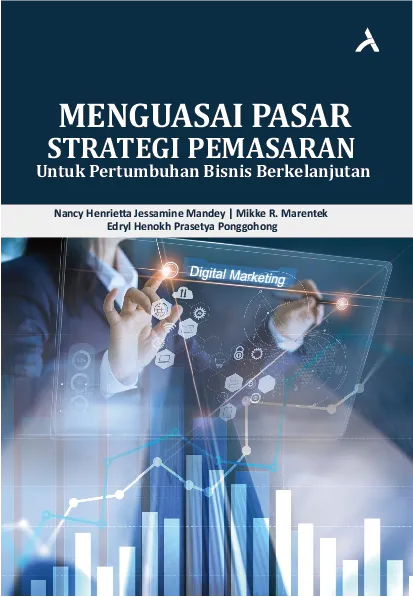 MENGUASAI PASAR
STRATEGI PEMASARAN
Untuk Pertumbuhan Bisnis Berkelanjutan

Nancy Henrietta Jessamine Mandey | Mikke R. Marentek
Edryl Henokh Prasetya Ponggohong

Digital Marketing